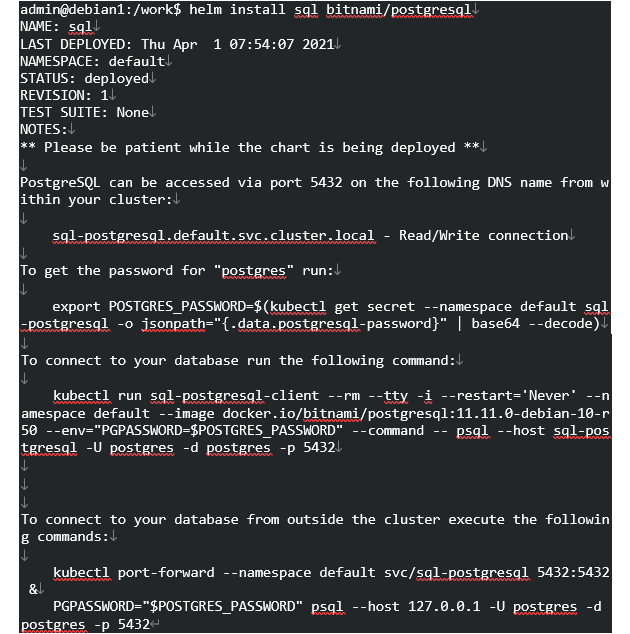 admin@debian1:/work$ helm install sql bitnami/postgresql
NAME: sql
LAST DEPLOYED: Thu Apr  1 07:54:07 2021
NAMESPACE: default
STATUS: deployed
REVISION: 1
TEST SUITE: None
NOTES:
** Please be patient while the chart is being deployed **

PostgreSQL can be accessed via port 5432 on the following DNS name from within your cluster:

    sql-postgresql.default.svc.cluster.local - Read/Write connection

To get the password for "postgres" run:

    export POSTGRES_PASSWORD=$(kubectl get secret --namespace default sql-postgresql -o jsonpath="{.data.postgresql-password}" | base64 --decode)

To connect to your database run the following command:

    kubectl run sql-postgresql-client --rm --tty -i --restart='Never' --namespace default --image docker.io/bitnami/postgresql:11.11.0-debian-10-r50 --env="PGPASSWORD=$POSTGRES_PASSWORD" --command -- psql --host sql-postgresql -U postgres -d postgres -p 5432



To connect to your database from outside the cluster execute the following commands:

    kubectl port-forward --namespace default svc/sql-postgresql 5432:5432 &
    PGPASSWORD="$POSTGRES_PASSWORD" psql --host 127.0.0.1 -U postgres -d postgres -p 5432